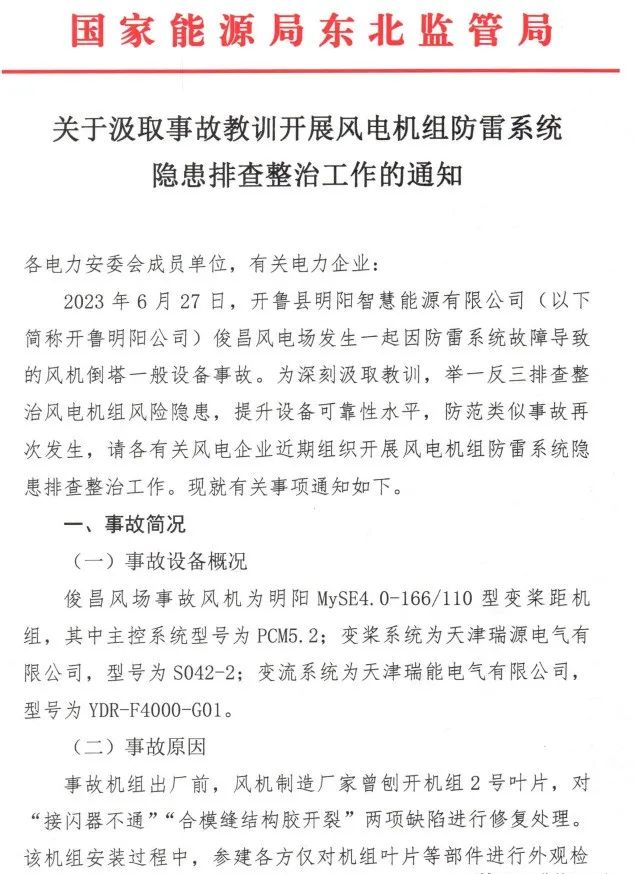 国家能源局东北监管局

关于汲取事故教训开展风电机组防雷系统隐患排查整治工作的通知

各电力安委会成员单位，有关电力企业：

2023 年 6 月 27 日，开鲁县明阳智慧能源有限公司（以下简称开鲁明阳公司）俊昌风电场发生一起因防雷系统故障导致的风机倒塔一般设备事故。为深刻汲取教训，举一反三排查整治风电机组风险隐患，提升设备可靠性水平，防范类似事故再次发生，请各有关风电企业近期组织开展风电机组防雷系统隐患排查整治工作。现就有关事项通知如下。

一、事故简况

（一）事故设备概况

俊昌风场事故风机为明阳 MySE4.0-166/110 型变桨距机组，其中主控系统型号为 PCM5.2；变桨系统为天津瑞源电气有限公司，型号为 S042-2；变流系统为天津瑞能电气有限公司，型号为 YDR-F4000-G01。

（二）事故原因

事故机组出厂前，风机制造厂家曾刨开机组 2 号叶片，对“接闪器不通”“合模缝结构胶开裂”两项缺陷进行修复处理。该机组安装过程中，参建各方仅对机组叶片等部件进行外观检